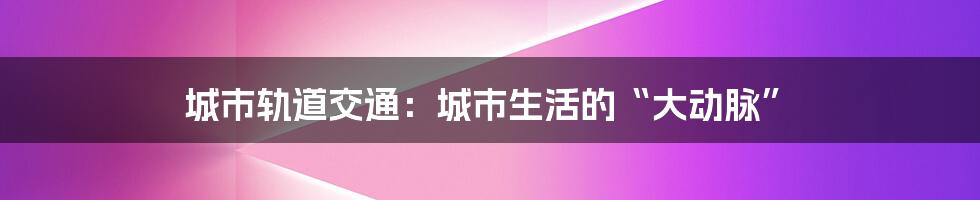 城市轨道交通：城市生活的“大动脉”